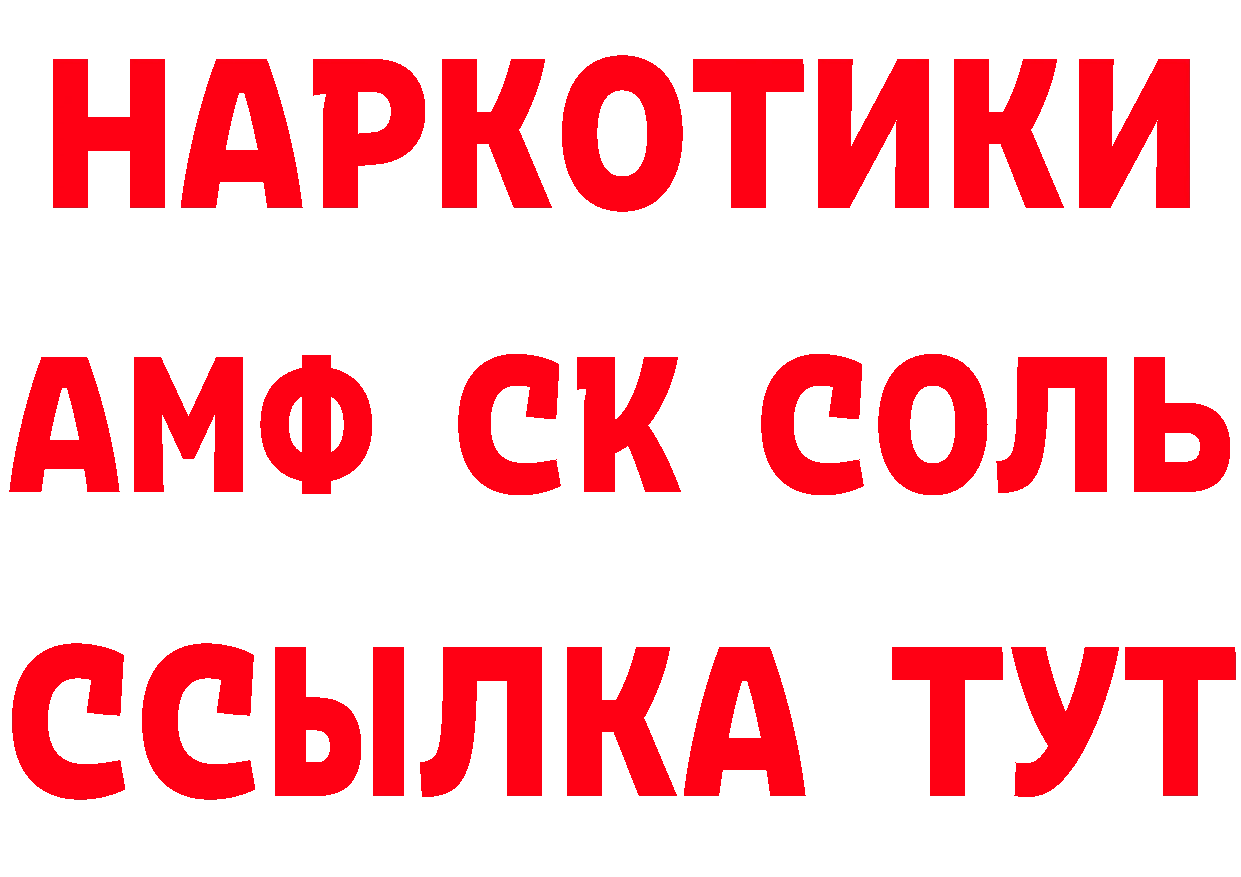 НАРКОТИКИ

АМФ СК СОЛЬ

ССЫЛКА ТУТ